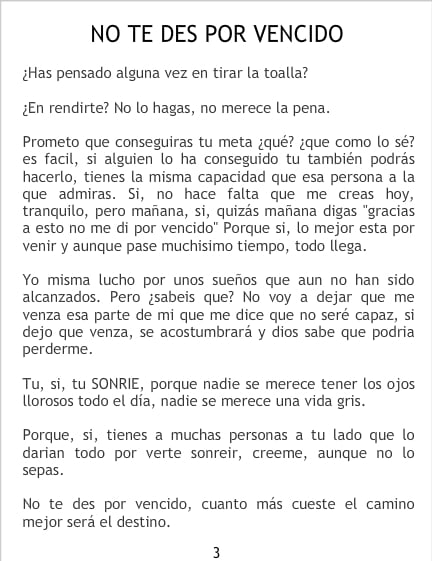 NO TE DES POR VENCIDO

¿Has pensado alguna vez en tirar la toalla?

¿En rendirte? No lo hagas, no merece la pena.

Prometo que conseguiras tu meta ¿qué? ¿que como lo sé? es facil, si alguien lo ha conseguido tu también podrás hacerlo, tienes la misma capacidad que esa persona a la que admiras. Si, no hace falta que me creas hoy, tranquilo, pero mañana, si, quizás mañana digas "gracias a esto no me di por vencido" Porque si, lo mejor esta por venir y aunque pase muchisimo tiempo, todo llega.

Yo misma lucho por unos sueños que aun no han sido alcanzados. Pero ¿sabeis que? No voy a dejar que me venza esa parte de mi que me dice que no seré capaz, si dejo que venza, se acostumbrará y dios sabe que podria perderme.

Tu, si, tu SONRIE, porque nadie se merece tener los ojos llorosos todo el día, nadie se merece una vida gris.

Porque, si, tienes a muchas personas a tu lado que lo darian todo por verte sonreir, creeme, aunque no lo sepas.

No te des por vencido, cuanto más cueste el camino mejor será el destino.

3